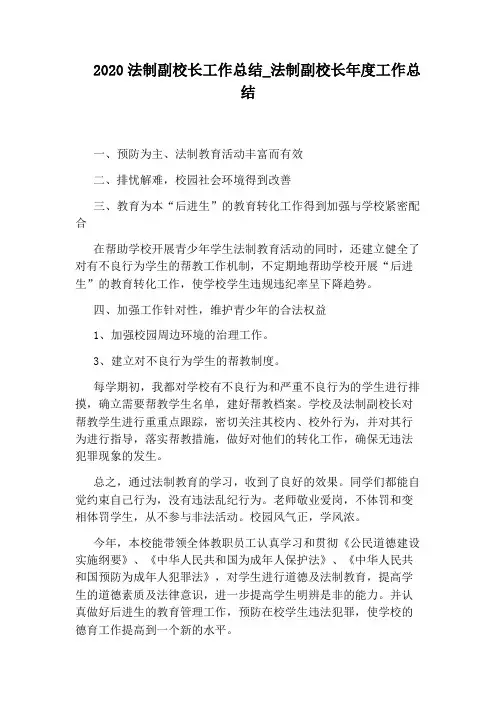 2020 法制副校长工作总结_法制副校长年度工作总结

一、预防为主、法制教育活动丰富而有效

二、排忧解难，校园社会环境得到改善

三、教育为本“后进生”的教育转化工作得到加强与学校紧密配合

在帮助学校开展青少年学生法制教育活动的同时，还建立健全了对有不良行为学生的帮教工作机制，不定期地帮助学校开展“后进生”的教育转化工作，使学校学生违规违纪率呈下降趋势。

四、加强工作针对性，维护青少年的合法权益

1、加强校园周边环境的治理工作。

3、建立对不良行为学生的帮教制度。

每学期初，我都对学校有不良行为和严重不良行为的学生进行排摸，确立需要帮教学生名单，建好帮教档案。学校及法制副校长对帮教学生进行重重点跟踪，密切关注其校内、校外行为，并对其行为进行指导，落实帮教措施，做好对他们的转化工作，确保无违法犯罪现象的发生。

总之，通过法制教育的学习，收到了良好的效果。同学们都能自觉约束自己行为，没有违法乱纪行为。老师敬业爱岗，不体罚和变相体罚学生，从不参与非法活动。校园风气正，学风浓。

今年，本校能带领全体教职员工认真学习和贯彻《公民道德建设实施纲要》、《中华人民共和国为成年人保护法》、《中华人民共和国预防为成年人犯罪法》，对学生进行道德及法制教育，提高学生的道德素质及法律意识，进一步提高学生明辨是非的能力。并认真做好后进生的教育管理工作，预防在校学生违法犯罪，使学校的德育工作提高到一个新的水平。